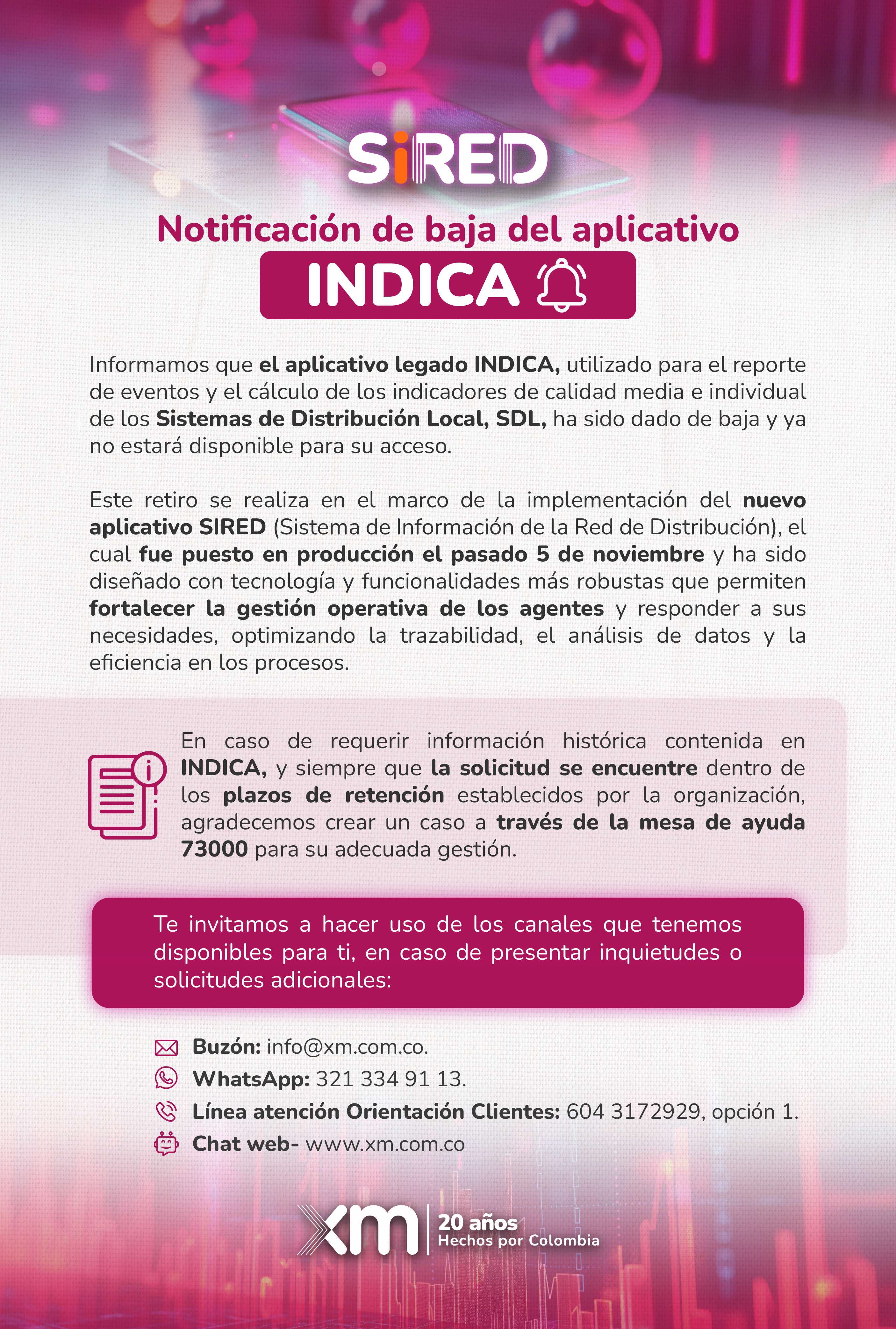 SiRED

Notificación de baja del aplicativo
INDICA

Informamos que el aplicativo legado INDICA, utilizado para el reporte de eventos y el cálculo de los indicadores de calidad media e individual de los Sistemas de Distribución Local, SDL, ha sido dado de baja y ya no estará disponible para su acceso.

Este retiro se realiza en el marco de la implementación del nuevo aplicativo SIRED (Sistema de Información de la Red de Distribución), el cual fue puesto en producción el pasado 5 de noviembre y ha sido diseñado con tecnología y funcionalidades más robustas que permiten fortalecer la gestión operativa de los agentes y responder a sus necesidades, optimizando la trazabilidad, el análisis de datos y la eficiencia en los procesos.

En caso de requerir información histórica contenida en INDICA, y siempre que la solicitud se encuentre dentro de los plazos de retención establecidos por la organización, agradecemos crear un caso a través de la mesa de ayuda 73000 para su adecuada gestión.

Te invitamos a hacer uso de los canales que tenemos disponibles para ti, en caso de presentar inquietudes o solicitudes adicionales:

Buzón: info@xm.com.co.
WhatsApp: 321 334 91 13.
Línea atención Orientación Clientes: 604 3172929, opción 1.
Chat web- www.xm.com.co

xm 20 años Hechos por Colombia